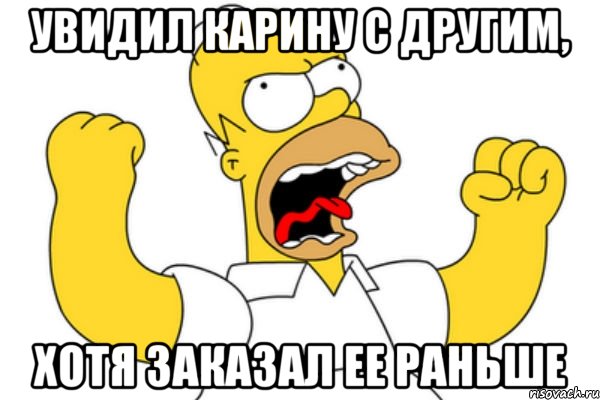 УВИДИЛ КАРИНУ С ДРУГИМ,

ХОТЯ ЗАКАЗАЛ ЕЕ РАНЬШЕ

risovach.ru